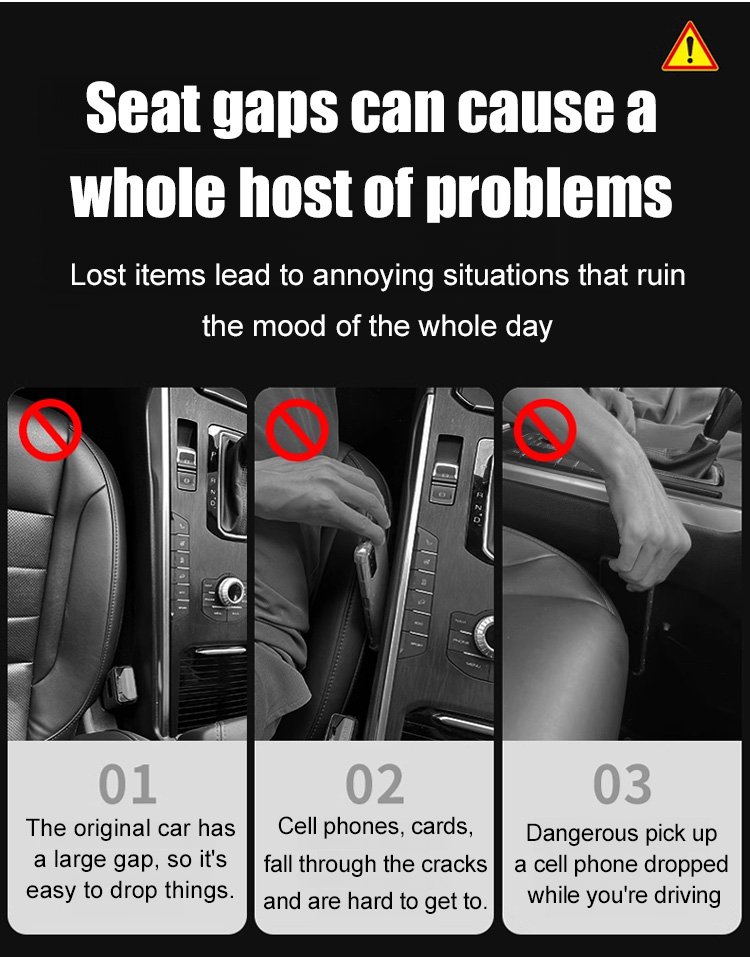 Seat gaps can cause a whole host of problems

Lost items lead to annoying situations that ruin the mood of the whole day

01

The original car has a large gap, so it's easy to drop things.

02

Cell phones, cards, fall through the cracks and are hard to get to.

03

Dangerous pick up a cell phone dropped while you're driving